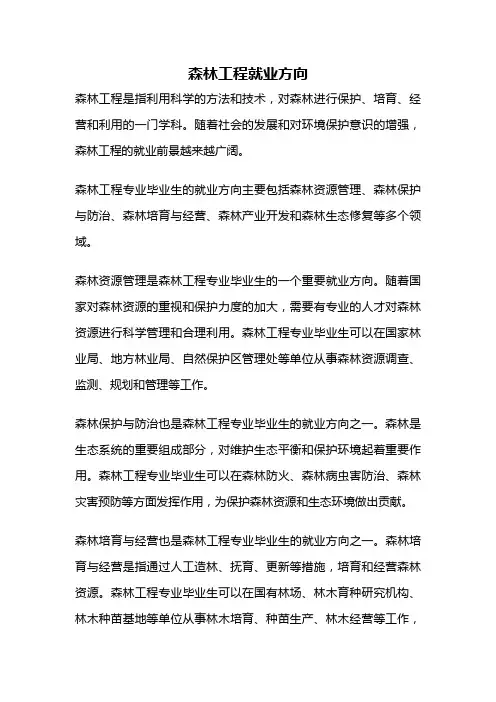 森林工程就业方向

森林工程是指利用科学的方法和技术，对森林进行保护、培育、经营和利用的一门学科。随着社会的发展和对环境保护意识的增强，森林工程的就业前景越来越广阔。

森林工程专业毕业生的就业方向主要包括森林资源管理、森林保护与防治、森林培育与经营、森林产业开发和森林生态修复等多个领域。

森林资源管理是森林工程专业毕业生的一个重要就业方向。随着国家对森林资源的重视和保护力度的加大，需要有专业的人才对森林资源进行科学管理和合理利用。森林工程专业毕业生可以在国家林业局、地方林业局、自然保护区管理处等单位从事森林资源调查、监测、规划和管理等工作。

森林保护与防治也是森林工程专业毕业生的就业方向之一。森林是生态系统的重要组成部分，对维护生态平衡和保护环境起着重要作用。森林工程专业毕业生可以在森林防火、森林病虫害防治、森林灾害预防等方面发挥作用，为保护森林资源和生态环境做出贡献。

森林培育与经营也是森林工程专业毕业生的就业方向之一。森林培育与经营是指通过人工造林、抚育、更新等措施，培育和经营森林资源。森林工程专业毕业生可以在国有林场、林木育种研究机构、林木种苗基地等单位从事林木培育、种苗生产、林木经营等工作，